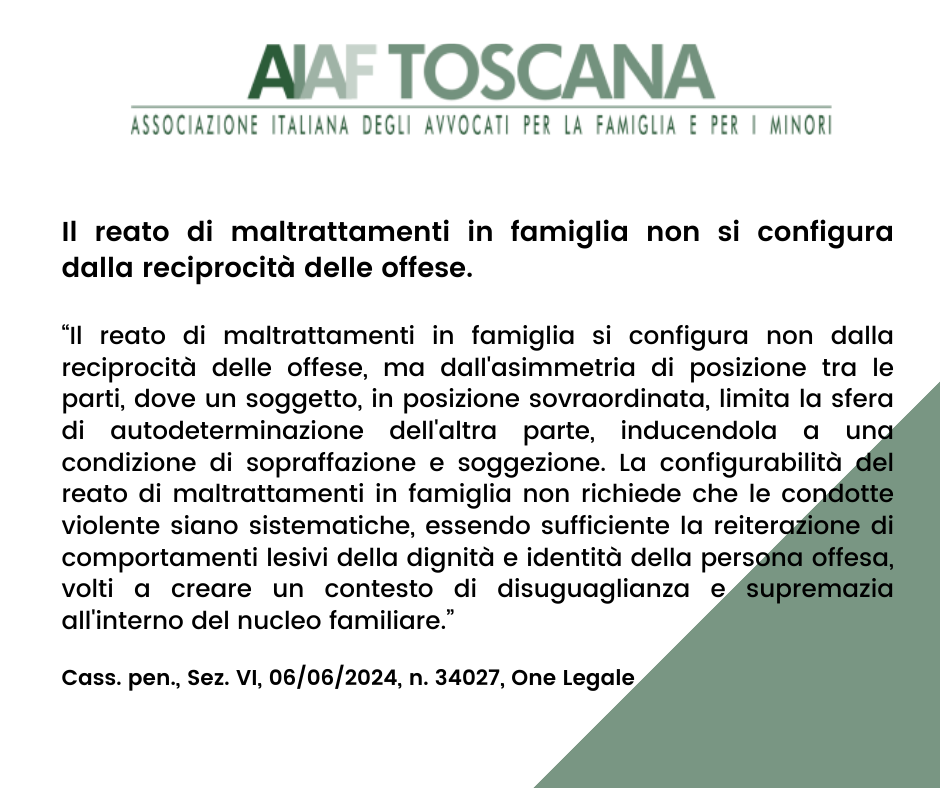 AIAF TOSCANA
ASSOCIAZIONE ITALIANA DEGLI AVVOCATI PER LA FAMIGLIA E PER I MINORI

Il reato di maltrattamenti in famiglia non si configura dalla reciprocità delle offese.

“Il reato di maltrattamenti in famiglia si configura non dalla reciprocità delle offese, ma dall'asimmetria di posizione tra le parti, dove un soggetto, in posizione sovraordinata, limita la sfera di autodeterminazione dell'altra parte, inducendola a una condizione di sopraffazione e soggezione. La configurabilità del reato di maltrattamenti in famiglia non richiede che le condotte violente siano sistematiche, essendo sufficiente la reiterazione di comportamenti lesivi della dignità e identità della persona offesa, volti a creare un contesto di disuguaglianza e supremazia all'interno del nucleo familiare.”

Cass. pen., Sez. VI, 06/06/2024, n. 34027, One Legale